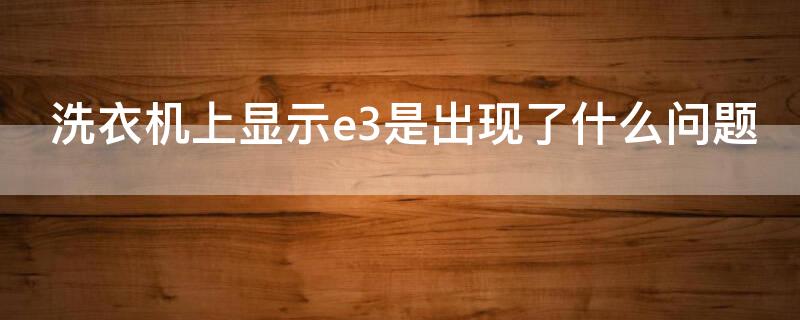 洗衣机上显示e3是出现了什么问题